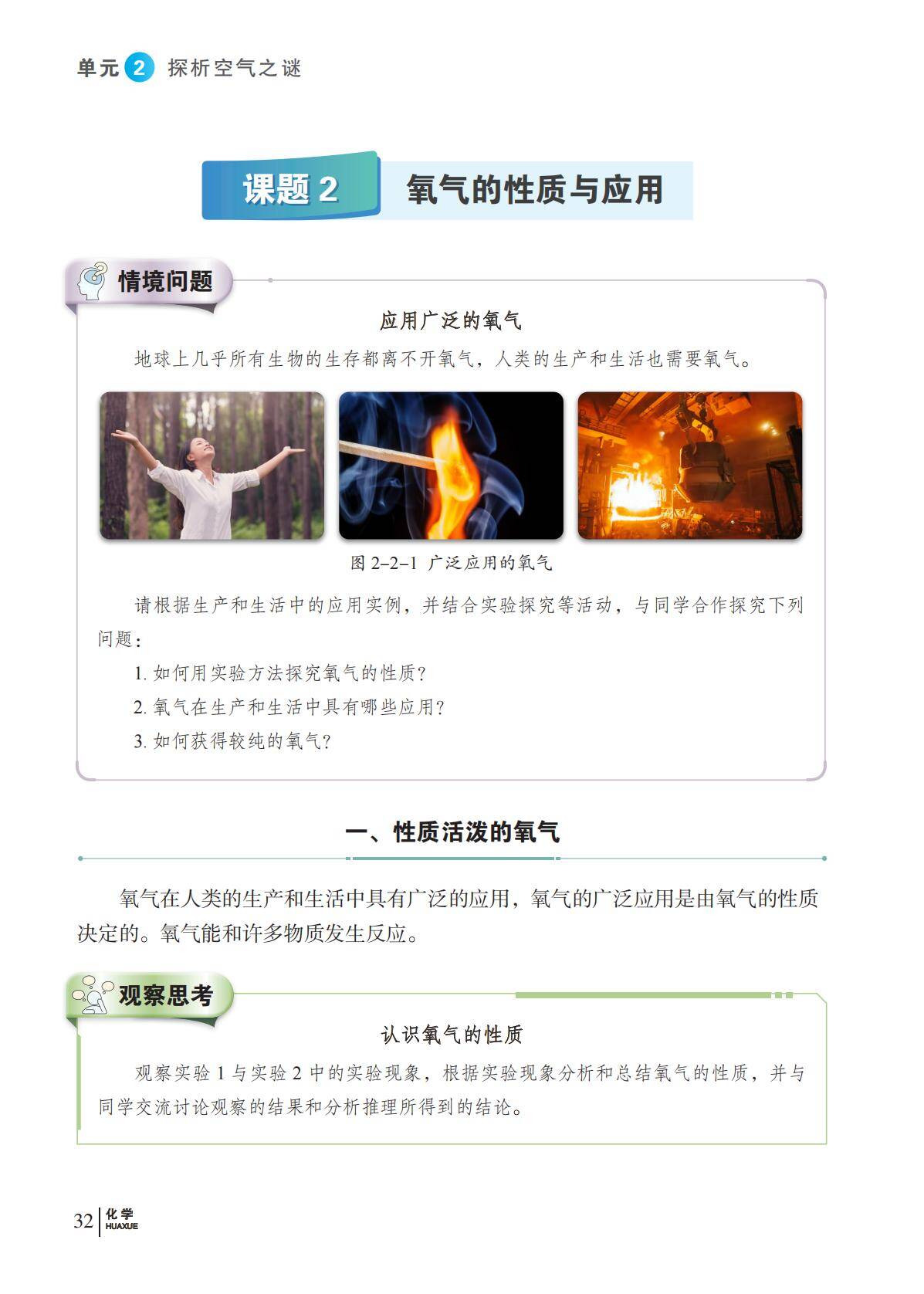 单元 2 探析空气之谜

课题 2 氧气的性质与应用

情境问题

应用广泛的氧气

地球上几乎所有生物的生存都离不开氧气，人类的生产和生活也需要氧气。

图 2–2–1 广泛应用的氧气

请根据生产和生活中的应用实例，并结合实验探究等活动，与同学合作探究下列问题：

1. 如何用实验方法探究氧气的性质？

2. 氧气在生产和生活中具有哪些应用？

3. 如何获得较纯的氧气？

一、性质活泼的氧气

氧气在人类的生产和生活中具有广泛的应用，氧气的广泛应用是由氧气的性质决定的。氧气能和许多物质发生反应。

观察思考

认识氧气的性质

观察实验 1 与实验 2 中的实验现象，根据实验现象分析和总结氧气的性质，并与同学交流讨论观察的结果和分析推理所得到的结论。

32 化学 HUAXUE